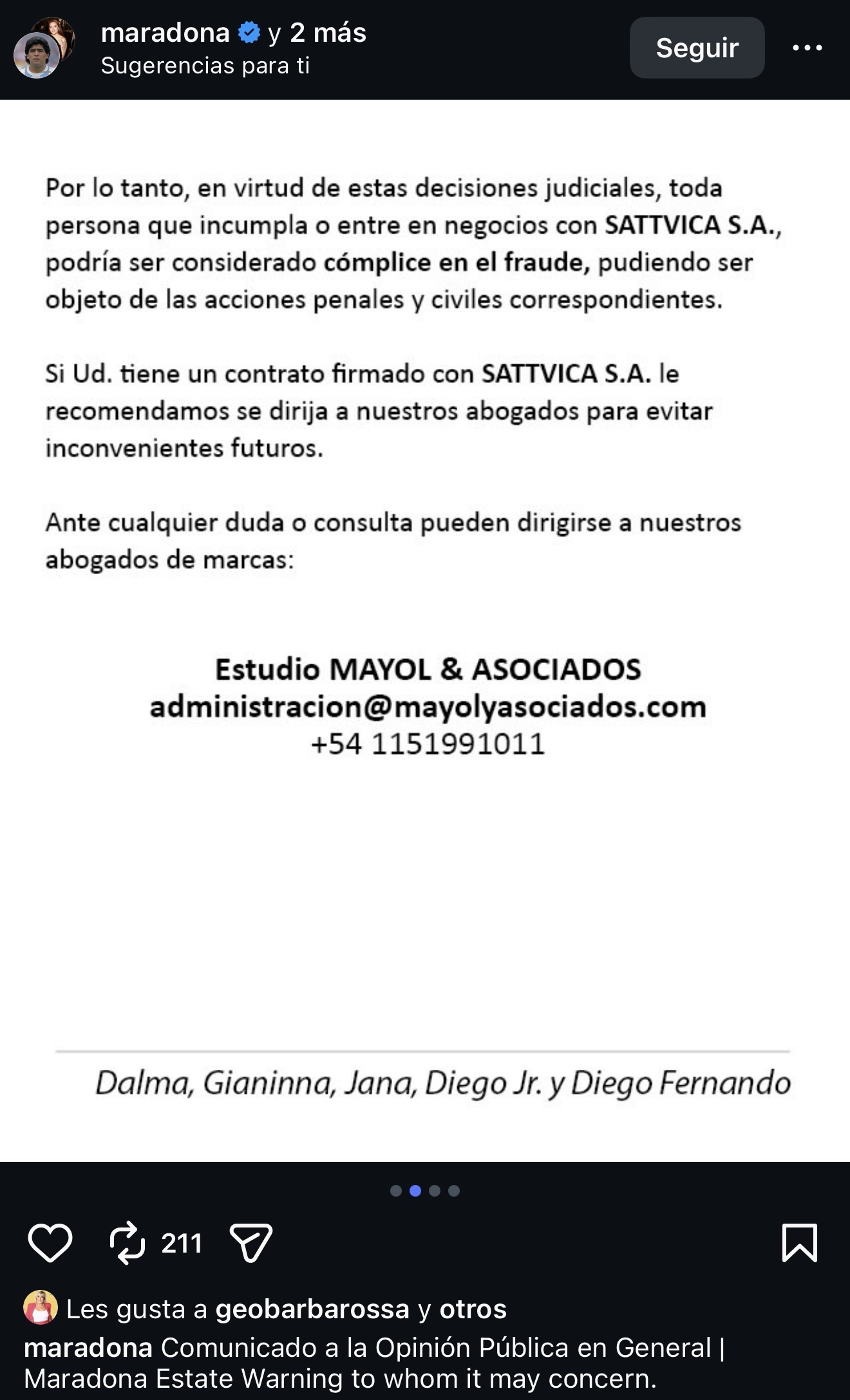 maradona y 2 más
Sugerencias para ti

Seguir

Por lo tanto, en virtud de estas decisiones judiciales, toda persona que incumpla o entre en negocios con SATTVICA S.A., podría ser considerado cómplice en el fraude, pudiendo ser objeto de las acciones penales y civiles correspondientes.

Si Ud. tiene un contrato firmado con SATTVICA S.A. le recomendamos se dirija a nuestros abogados para evitar inconvenientes futuros.

Ante cualquier duda o consulta pueden dirigirse a nuestros abogados de marcas:

Estudio MAYOL & ASOCIADOS
administracion@mayolyasociados.com
+54 1151991011

Dalma, Gianinna, Jana, Diego Jr. y Diego Fernando

211

Les gusta a geobarbarossa y otros
maradona Comunicado a la Opinión Pública en General | Maradona Estate Warning to whom it may concern.